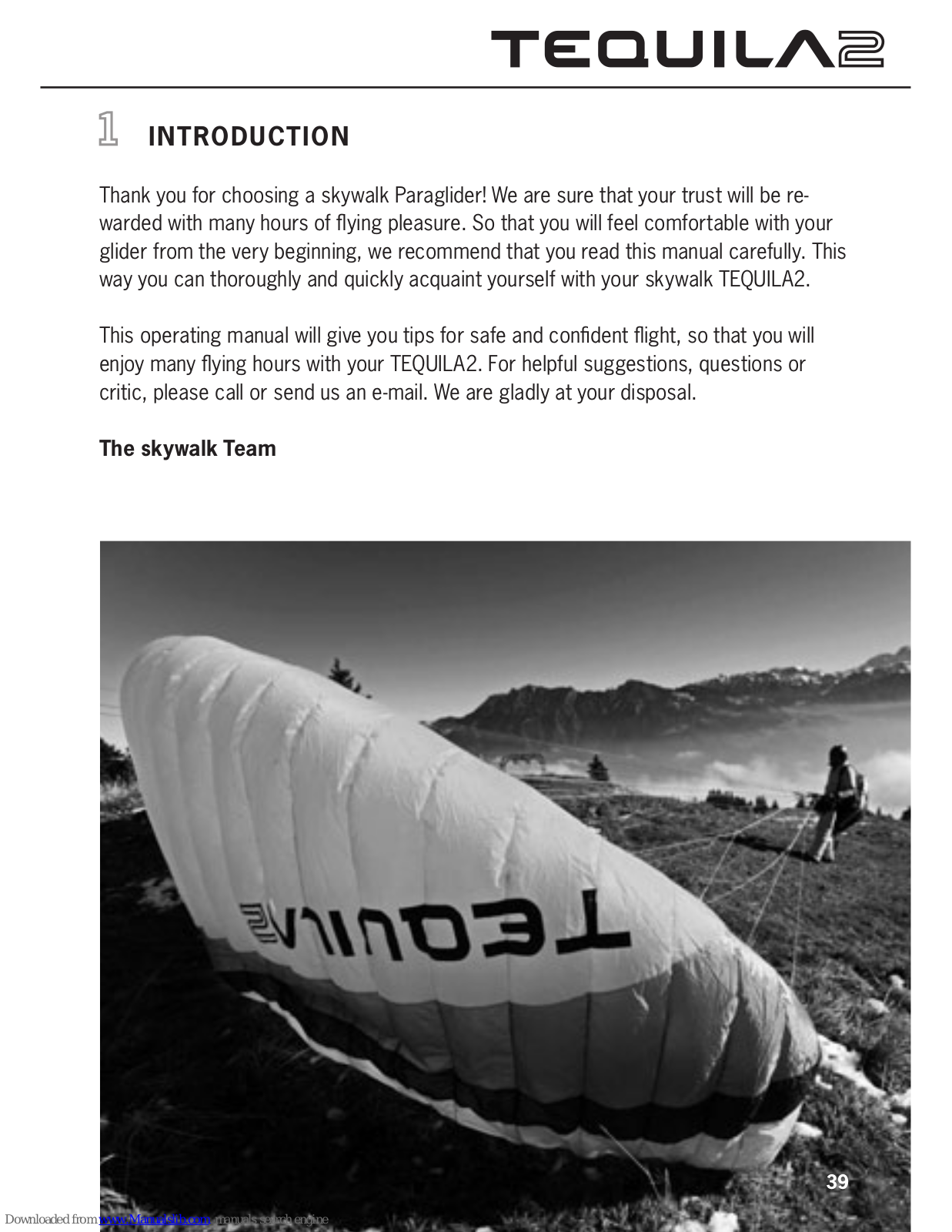 TEQUILA2

1 INTRODUCTION

Thank you for choosing a skywalk Paraglider! We are sure that your trust will be rewarded with many hours of flying pleasure. So that you will feel comfortable with your glider from the very beginning, we recommend that you read this manual carefully. This way you can thoroughly and quickly acquaint yourself with your skywalk TEQUILA2.

This operating manual will give you tips for safe and confident flight, so that you will enjoy many flying hours with your TEQUILA2. For helpful suggestions, questions or critic, please call or send us an e-mail. We are gladly at your disposal.

The skywalk Team

TEQUILA2

39

Downloaded from www.Manualslib.com manuals search engine